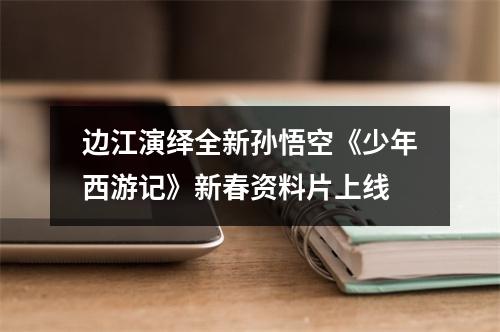 边江演绎全新孙悟空《少年西游记》新春资料片上线